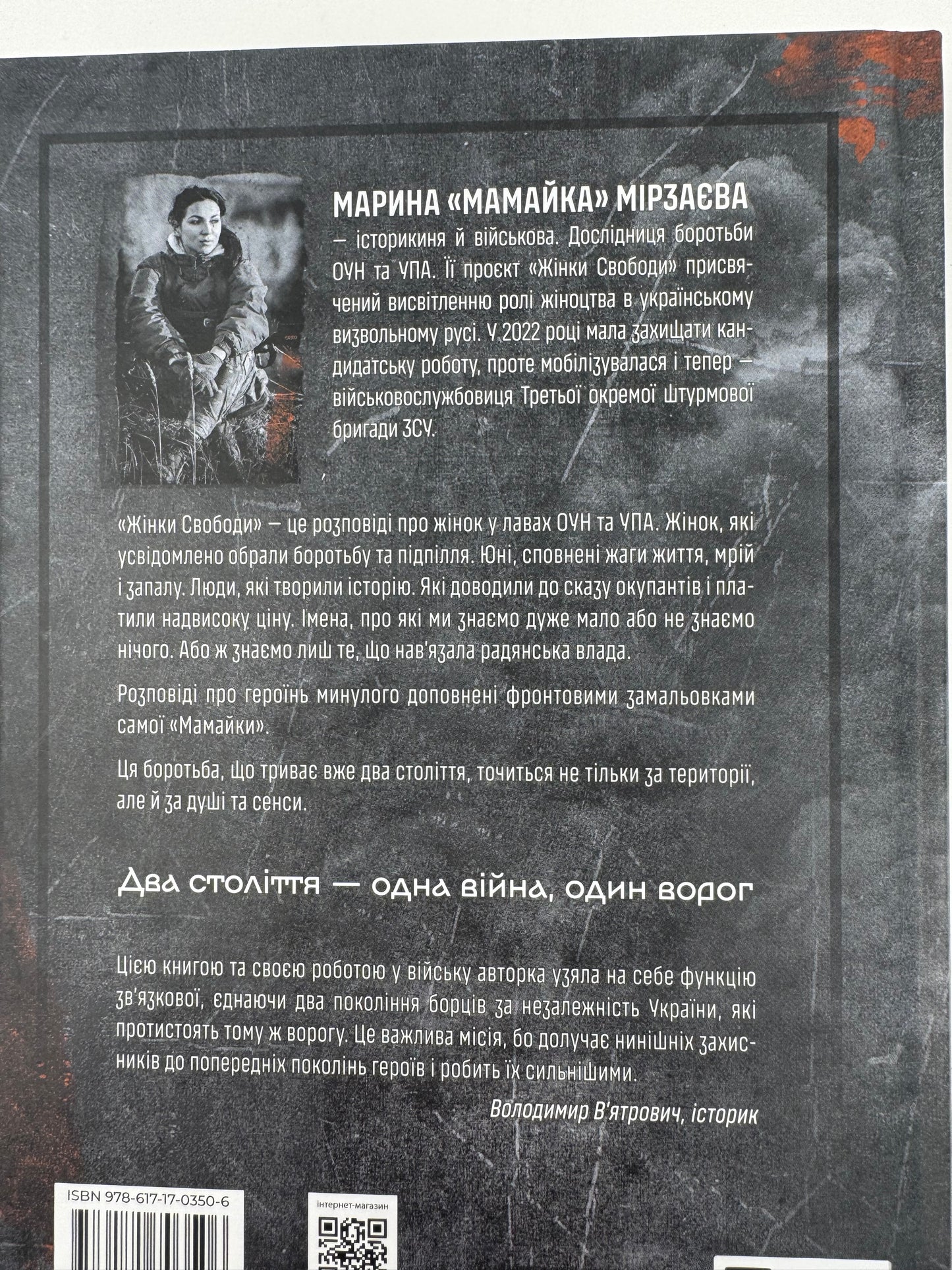 МАРИНА «МАМАЙКА» МІРЗАЄВА
— історикиня й військова. Дослідниця боротьби ОУН та УПА. Її проєкт «Жінки Свободи» присвячений висвітленню ролі жіноцтва в українському визвольному русі. У 2022 році мала захищати кандидатську роботу, проте мобілізувалася і тепер — військовослужбовиця Третьої окремої Штурмової бригади ЗСУ.

«Жінки Свободи» — це розповіді про жінок у лавах ОУН та УПА. Жінок, які усвідомлено обрали боротьбу та підпілля. Юні, сповнені жаги життя, мрій і запалу. Люди, які творили історію. Які доводили до сказу окупантів і платили надвисоку ціну. Імена, про які ми знаємо дуже мало або не знаємо нічого. Або ж знаємо лиш те, що нав'язала радянська влада.

Розповіді про героїнь минулого доповнені фронтовими замальовками самої «Мамайки».

Ця боротьба, що триває вже два століття, точиться не тільки за території, але й за душі та сенси.

Два століття — одна війна, один ворог

Цією книгою та своєю роботою у війську авторка узяла на себе функцію зв'язкової, єднаючи два покоління борців за незалежність України, які протистоять тому ж ворогу. Це важлива місія, бо долучає нинішніх захисників до попередніх поколінь героїв і робить їх сильнішими.

Володимир В'ятрович, історик

ISBN 978-617-17-0350-6

інтернет-магазин